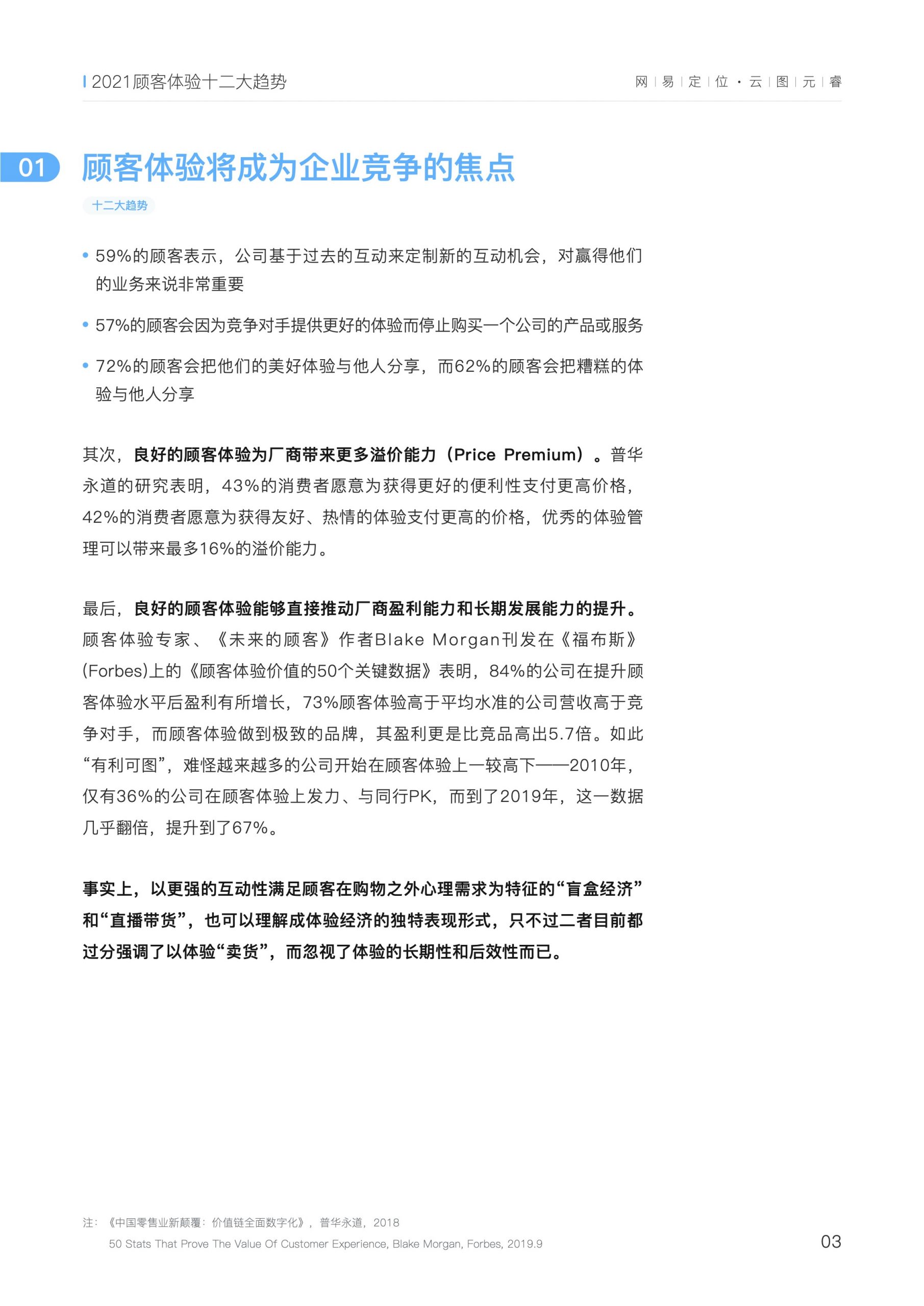 2021顾客体验十二大趋势

网 | 易 | 定 | 位 · 云 | 图 | 元 | 睿

01 顾客体验将成为企业竞争的焦点

十二大趋势

• 59%的顾客表示，公司基于过去的互动来定制新的互动机会，对赢得他们的业务来说非常重要

• 57%的顾客会因为竞争对手提供更好的体验而停止购买一个公司的产品或服务

• 72%的顾客会把他们的美好体验与他人分享，而62%的顾客会把糟糕的体验与他人分享

其次，良好的顾客体验为厂商带来更多溢价能力（Price Premium）。普华永道的研究表明，43%的消费者愿意为获得更好的便利性支付更高价格，42%的消费者愿意为获得友好、热情的体验支付更高的价格，优秀的体验管理可以带来最多16%的溢价能力。

最后，良好的顾客体验能够直接推动厂商盈利能力和长期发展能力的提升。顾客体验专家、《未来的顾客》作者Blake Morgan刊发在《福布斯》(Forbes)上的《顾客体验价值的50个关键数据》表明，84%的公司在提升顾客体验水平后盈利有所增长，73%顾客体验高于平均水准的公司营收高于竞争对手，而顾客体验做到极致的品牌，其盈利更是比竞品高出5.7倍。如此“有利可图”，难怪越来越多的公司开始在顾客体验上一较高下——2010年，仅有36%的公司在顾客体验上发力、与同行PK，而到了2019年，这一数据几乎翻倍，提升到了67%。

事实上，以更强的互动性满足顾客在购物之外心理需求为特征的“盲盒经济”和“直播带货”，也可以理解成体验经济的独特表现形式，只不过二者目前都过分强调了以体验“卖货”，而忽视了体验的长期性和后效性而已。

注：《中国零售业新颠覆：价值链全面数字化》，普华永道，2018
50 Stats That Prove The Value Of Customer Experience, Blake Morgan, Forbes, 2019.9

03